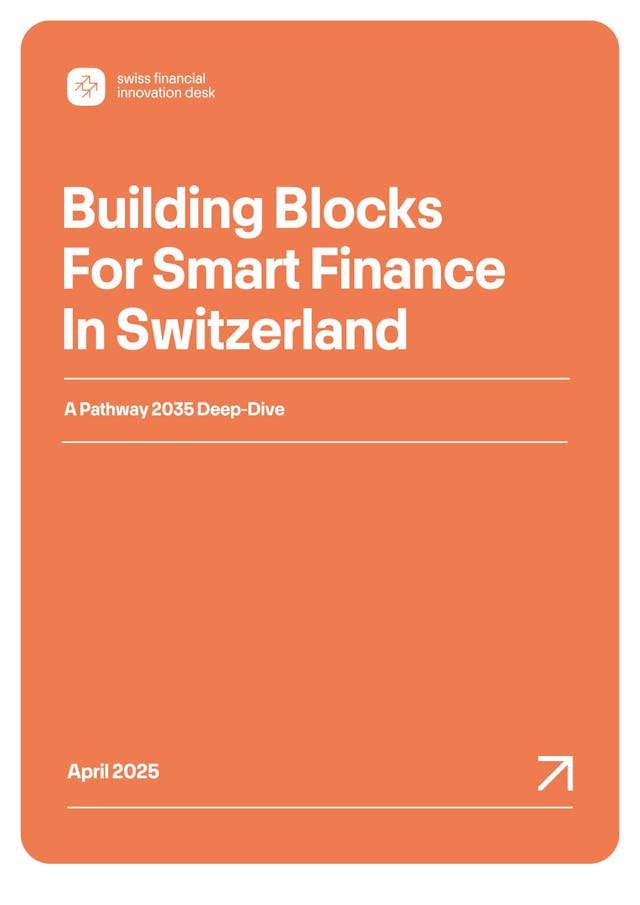 swiss financial
innovation desk

Building Blocks
For Smart Finance
In Switzerland

A Pathway 2035 Deep-Dive

April 2025